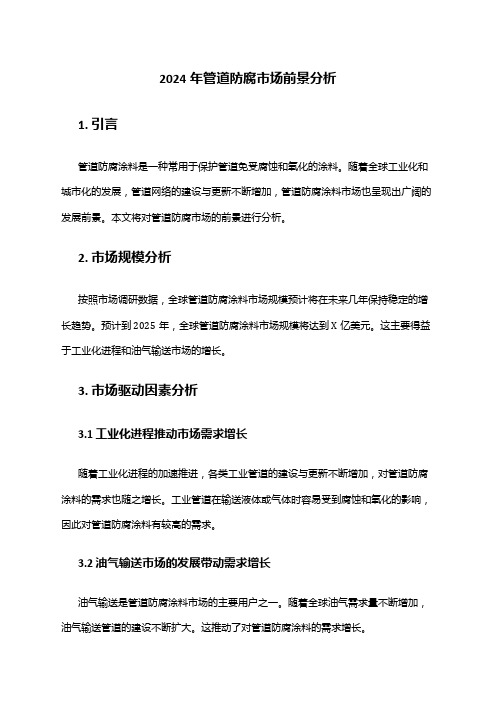 2024 年管道防腐市场前景分析

1. 引言

管道防腐涂料是一种常用于保护管道免受腐蚀和氧化的涂料。随着全球工业化和城市化的发展，管道网络的建设与更新不断增加，管道防腐涂料市场也呈现出广阔的发展前景。本文将对管道防腐市场的前景进行分析。

2. 市场规模分析

按照市场调研数据，全球管道防腐涂料市场规模预计将在未来几年保持稳定的增长趋势。预计到 2025 年，全球管道防腐涂料市场规模将达到 X 亿美元。这主要得益于工业化进程和油气输送市场的增长。

3. 市场驱动因素分析

3.1 工业化进程推动市场需求增长

随着工业化进程的加速推进，各类工业管道的建设与更新不断增加，对管道防腐涂料的需求也随之增长。工业管道在输送液体或气体时容易受到腐蚀和氧化的影响，因此对管道防腐涂料有较高的需求。

3.2 油气输送市场的发展带动需求增长

油气输送是管道防腐涂料市场的主要用户之一。随着全球油气需求量不断增加，油气输送管道的建设不断扩大。这推动了对管道防腐涂料的需求增长。